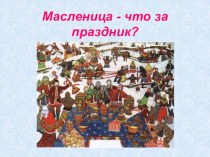 Масленица - что за праздник?